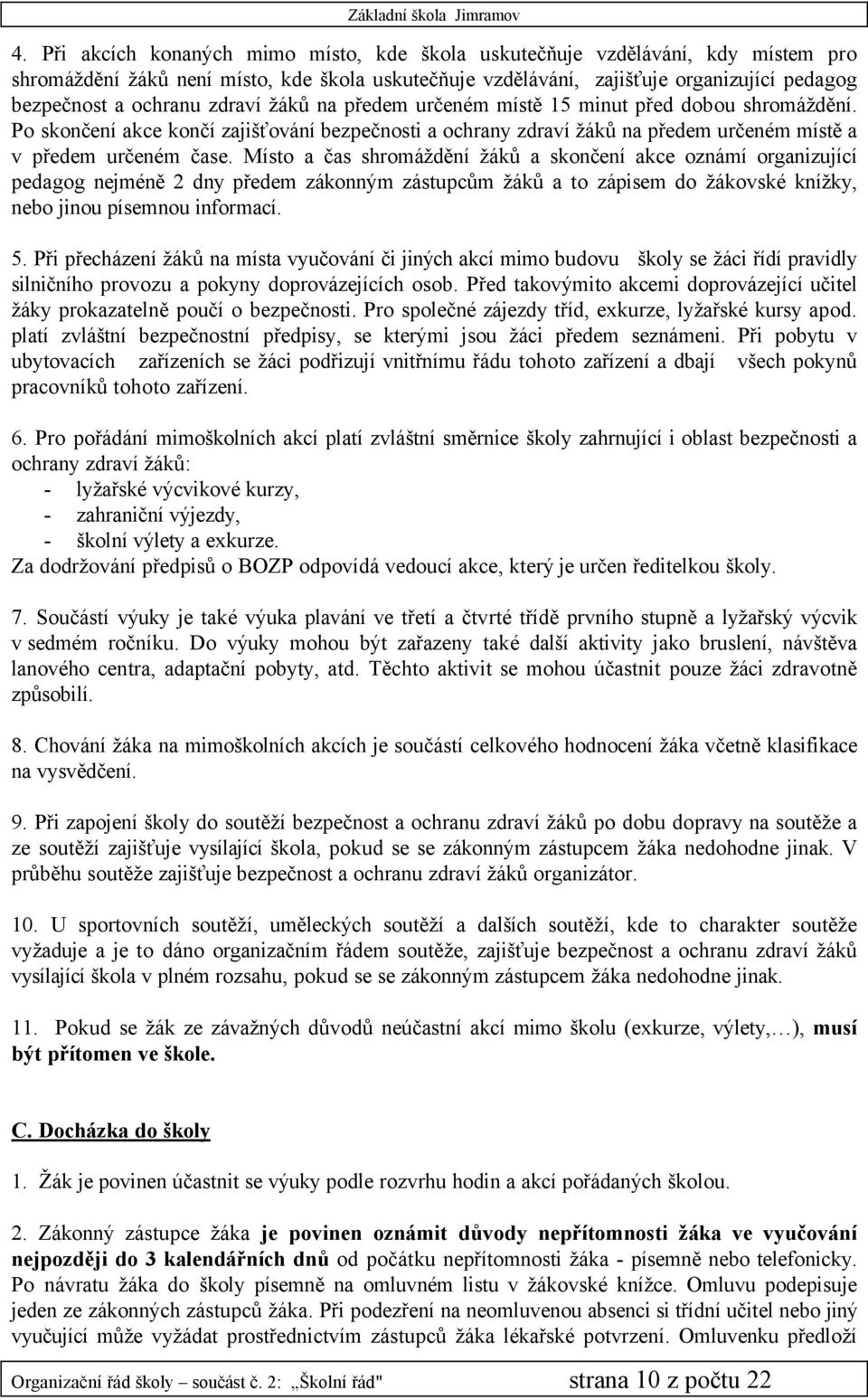 Základní škola Jimramov

4. Při akcích konaných mimo místo, kde škola uskutečňuje vzdělávání, kdy místem pro shromáždění žáků není místo, kde škola uskutečňuje vzdělávání, zajišťuje organizující pedagog bezpečnost a ochranu zdraví žáků na předem určeném místě 15 minut před dobou shromáždění. Po skončení akce končí zajišťování bezpečnosti a ochrany zdraví žáků na předem určeném místě a v předem určeném čase. Místo a čas shromáždění žáků a skončení akce oznámí organizující pedagog nejméně 2 dny předem zákonným zástupcům žáků a to zápisem do žákovské knížky, nebo jinou písemnou informací.

5. Při přecházení žáků na místa vyučování či jiných akcí mimo budovu školy se žáci řídí pravidly silničního provozu a pokyny doprovázejících osob. Před takovýmito akcemi doprovázející učitel žáky prokazatelně poučí o bezpečnosti. Pro společné zájezdy tříd, exkurze, lyžařské kursy apod. platí zvláštní bezpečnostní předpisy, se kterými jsou žáci předem seznámeni. Při pobytu v ubytovacích zařízeních se žáci podřizují vnitřnímu řádu tohoto zařízení a dbají všech pokynů pracovníků tohoto zařízení.

6. Pro pořádání mimoškolních akcí platí zvláštní směrnice školy zahrnující i oblast bezpečnosti a ochrany zdraví žáků:
- lyžařské výcvikové kurzy,
- zahraniční výjezdy,
- školní výlety a exkurze.
Za dodržování předpisů o BOZP odpovídá vedoucí akce, který je určen ředitelkou školy.

7. Součástí výuky je také výuka plavání ve třetí a čtvrté třídě prvního stupně a lyžařský výcvik v sedmém ročníku. Do výuky mohou být zařazeny také další aktivity jako bruslení, návštěva lanového centra, adaptační pobyty, atd. Těchto aktivit se mohou účastnit pouze žáci zdravotně způsobilí.

8. Chování žáka na mimoškolních akcích je součástí celkového hodnocení žáka včetně klasifikace na vysvědčení.

9. Při zapojení školy do soutěží bezpečnost a ochranu zdraví žáků po dobu dopravy na soutěže a ze soutěží zajišťuje vysílající škola, pokud se se zákonným zástupcem žáka nedohodne jinak. V průběhu soutěže zajišťuje bezpečnost a ochranu zdraví žáků organizátor.

10. U sportovních soutěží, uměleckých soutěží a dalších soutěží, kde to charakter soutěže vyžaduje a je to dáno organizačním řádem soutěže, zajišťuje bezpečnost a ochranu zdraví žáků vysílající škola v plném rozsahu, pokud se se zákonným zástupcem žáka nedohodne jinak.

11. Pokud se žák ze závažných důvodů neúčastní akcí mimo školu (exkurze, výlety,…), musí být přítomen ve škole.

C. Docházka do školy

1. Žák je povinen účastnit se výuky podle rozvrhu hodin a akcí pořádaných školou.

2. Zákonný zástupce žáka je povinen oznámit důvody nepřítomnosti žáka ve vyučování nejpozději do 3 kalendářních dnů od počátku nepřítomnosti žáka - písemně nebo telefonicky. Po návratu žáka do školy písemně na omluvném listu v žákovské knížce. Omluvu podepisuje jeden ze zákonných zástupců žáka. Při podezření na neomluvenou absenci si třídní učitel nebo jiný vyučující může vyžádat prostřednictvím zástupců žáka lékařské potvrzení. Omluvenku předloží

Organizační řád školy – součást č. 2: „Školní řád" strana 10 z počtu 22